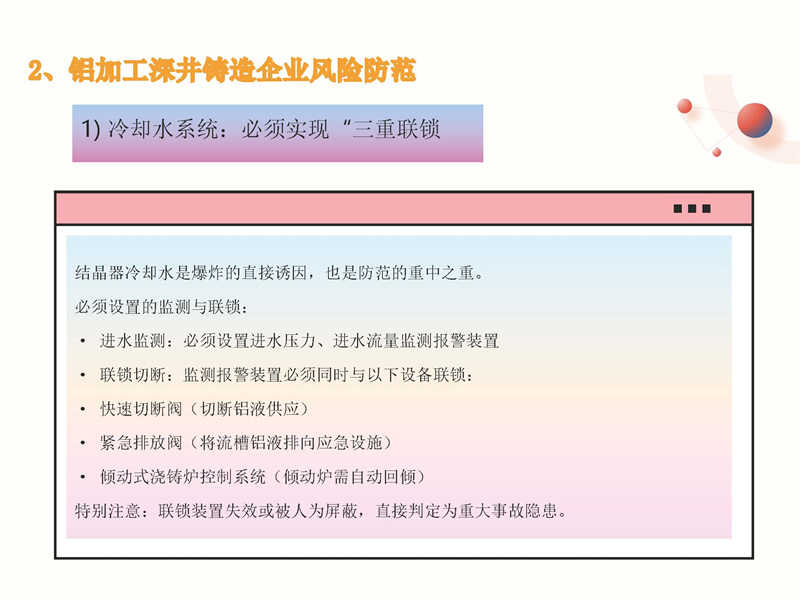 2、铝加工深井铸造企业风险防范

1) 冷却水系统：必须实现“三重联锁

结晶器冷却水是爆炸的直接诱因，也是防范的重中之重。

必须设置的监测与联锁：

• 进水监测：必须设置进水压力、进水流量监测报警装置

• 联锁切断：监测报警装置必须同时与以下设备联锁：

• 快速切断阀（切断铝液供应）

• 紧急排放阀（将流槽铝液排向应急设施）

• 倾动式浇铸炉控制系统（倾动炉需自动回倾）

特别注意：联锁装置失效或被人为屏蔽，直接判定为重大事故隐患。